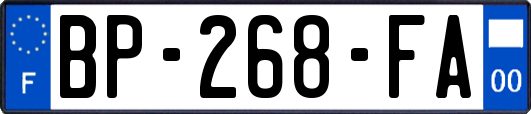 F
BP-268-FA
00